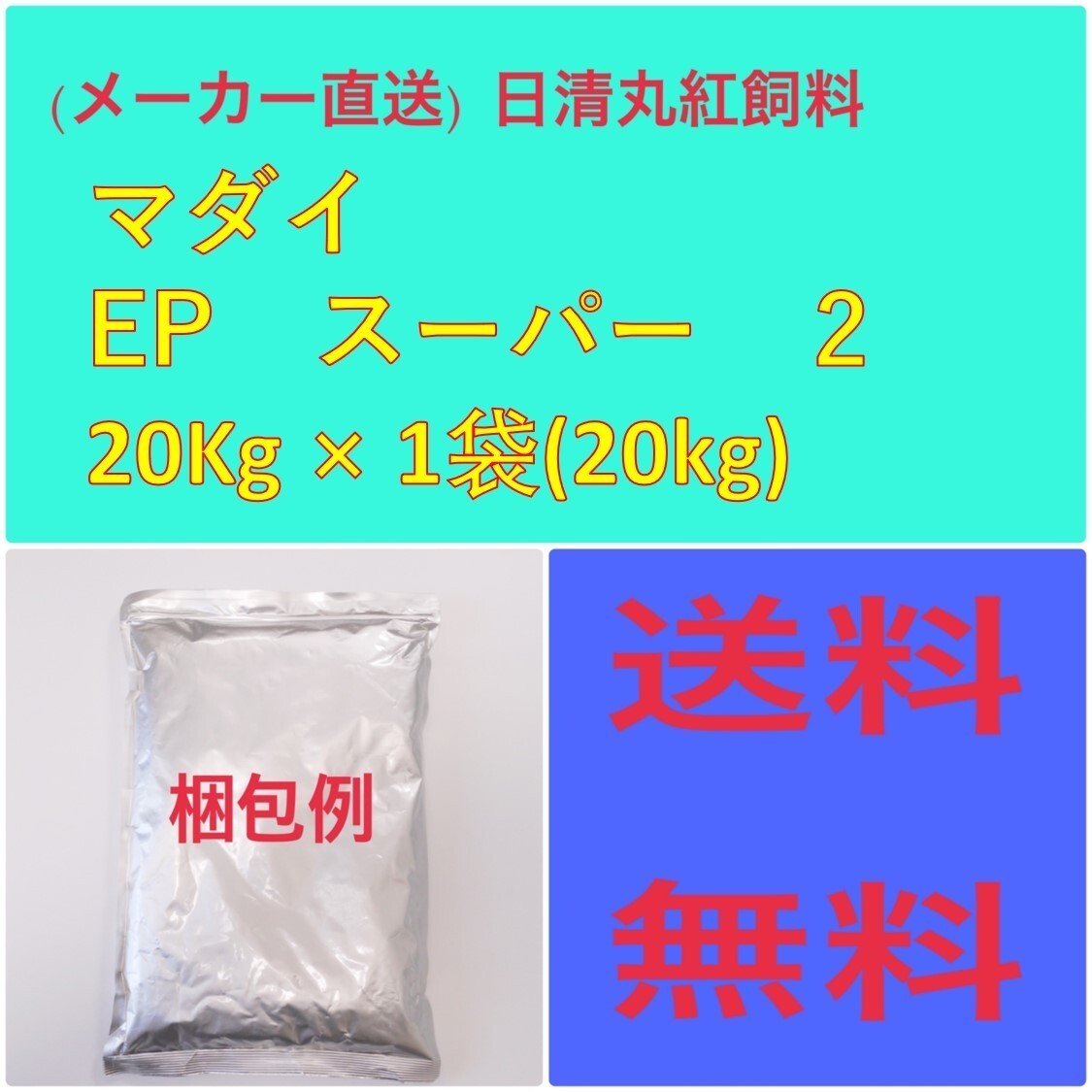 (メーカー直送) 日清丸紅飼料

マダイ

EP　スーパー　2

20Kg × 1袋(20kg)

梱包例

送料

無料